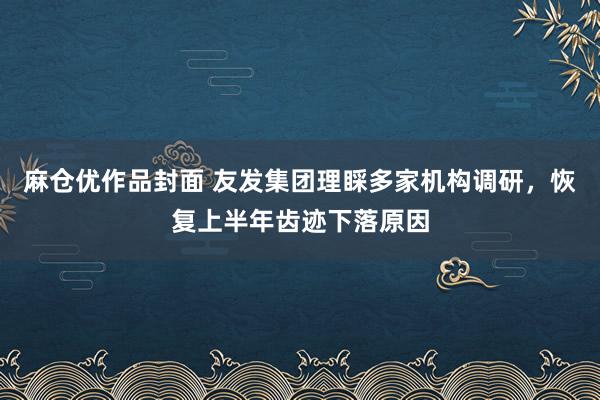 麻仓优作品封面 友发集团理睬多家机构调研，恢复上半年齿迹下落原因